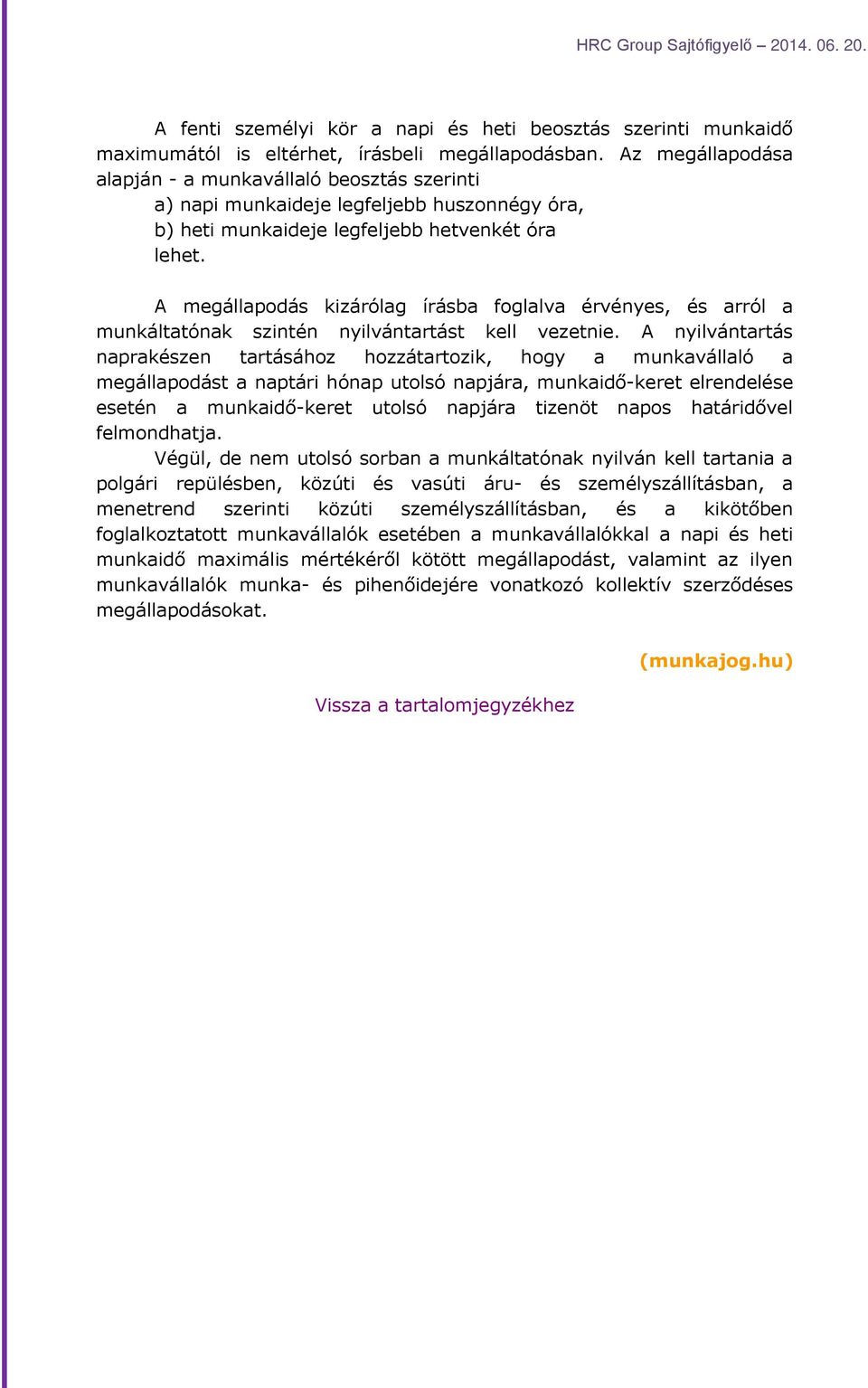 HRC Group Sajtófigyelő – 2014. 06. 20.

A fenti személyi kör a napi és heti beosztás szerinti munkaidő maximumától is eltérhet, írásbeli megállapodásban. Az megállapodása alapján - a munkavállaló beosztás szerinti

a) napi munkaideje legfeljebb huszonnégy óra,

b) heti munkaideje legfeljebb hetvenkét óra

lehet.

A megállapodás kizárólag írásba foglalva érvényes, és arról a munkáltatónak szintén nyilvántartást kell vezetnie. A nyilvántartás naprakészen tartásához hozzátartozik, hogy a munkavállaló a megállapodást a naptári hónap utolsó napjára, munkaidő-keret elrendelése esetén a munkaidő-keret utolsó napjára tizenöt napos határidővel felmondhatja.

Végül, de nem utolsó sorban a munkáltatónak nyilván kell tartania a polgári repülésben, közúti és vasúti áru- és személyszállításban, a menetrend szerinti közúti személyszállításban, és a kikötőben foglalkoztatott munkavállalók esetében a munkavállalókkal a napi és heti munkaidő maximális mértékéről kötött megállapodást, valamint az ilyen munkavállalók munka- és pihenőidejére vonatkozó kollektív szerződéses megállapodásokat.

(munkajog.hu)

Vissza a tartalomjegyzékhez